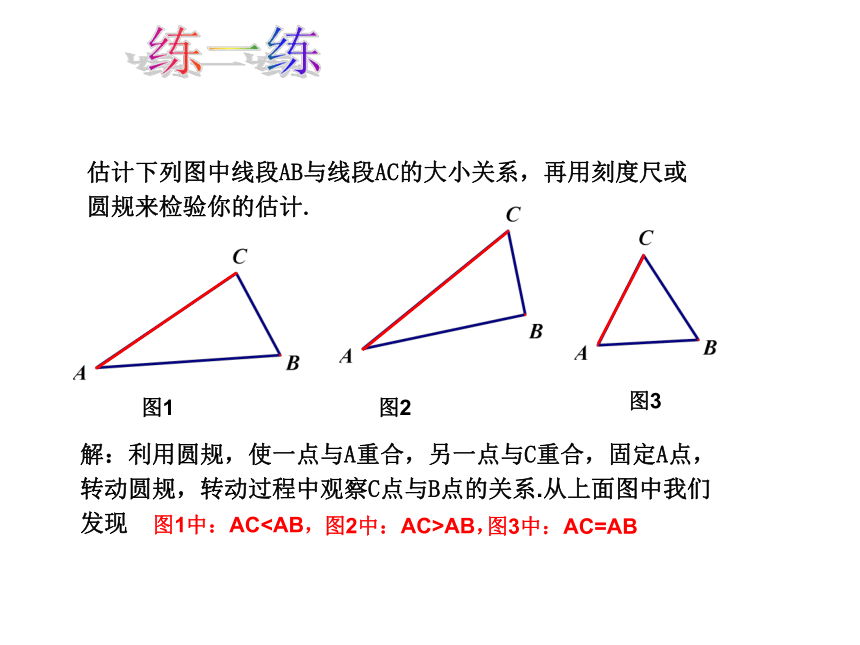 练一练

估计下列图中线段AB与线段AC的大小关系，再用刻度尺或圆规来检验你的估计.

C
A
B
图1

C
A
B
图2

C
A
B
图3

解：利用圆规，使一点与A重合，另一点与C重合，固定A点，转动圆规，转动过程中观察C点与B点的关系.从上面图中我们发现 图1中：AC<AB，图2中：AC>AB，图3中：AC=AB